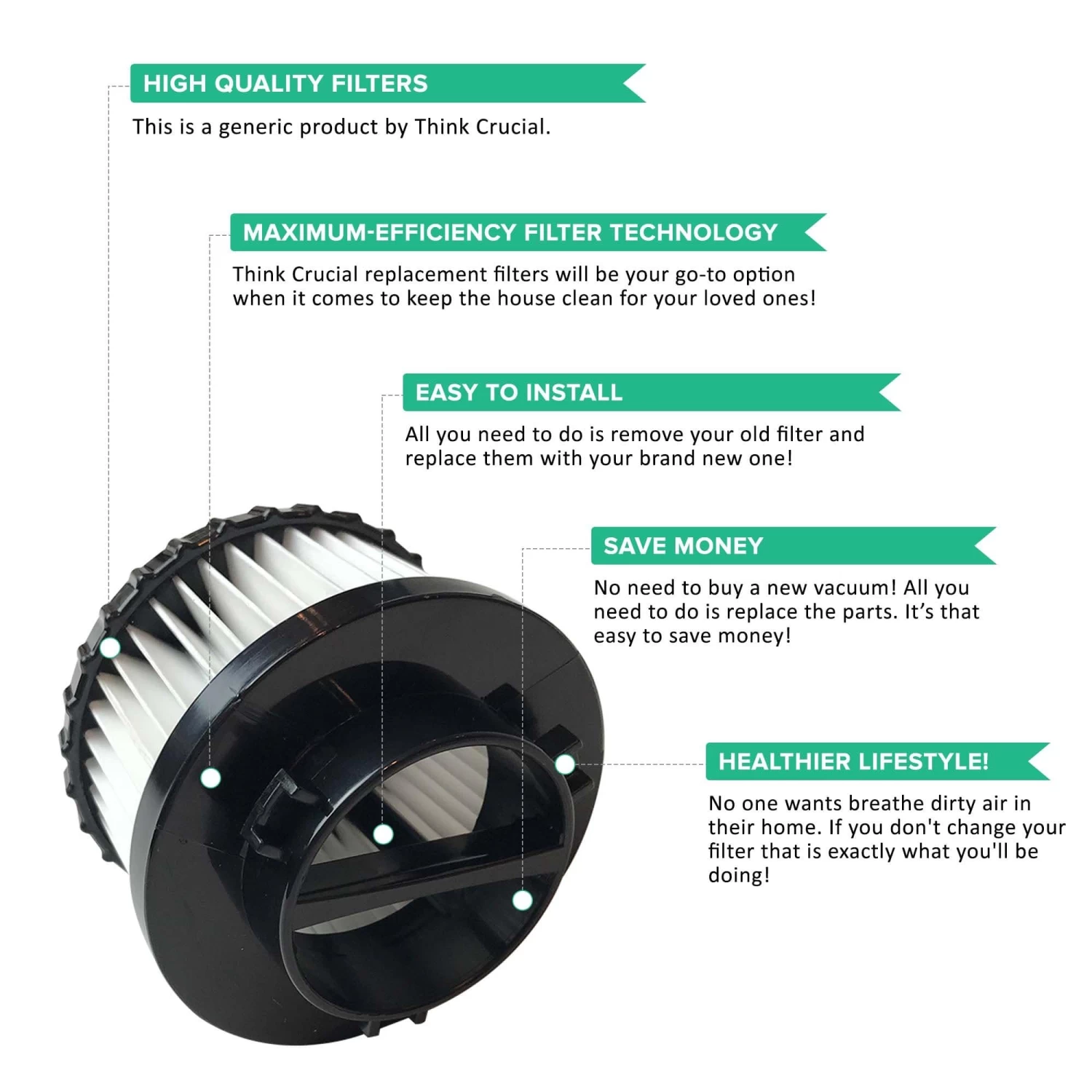 HIGH QUALITY FILTERS

This is a generic product by Think Crucial.

MAXIMUM-EFFICIENCY FILTER TECHNOLOGY

Think Crucial replacement filters will be your go-to option when it comes to keep the house clean for your loved ones!

EASY TO INSTALL

All you need to do is remove your old filter and replace them with your brand new one!

SAVE MONEY

No need to buy a new vacuum! All you need to do is replace the parts. It's that easy to save money!

HEALTHIER LIFESTYLE!

No one wants breathe dirty air in their home. If you don't change your filter that is exactly what you'll be doing!